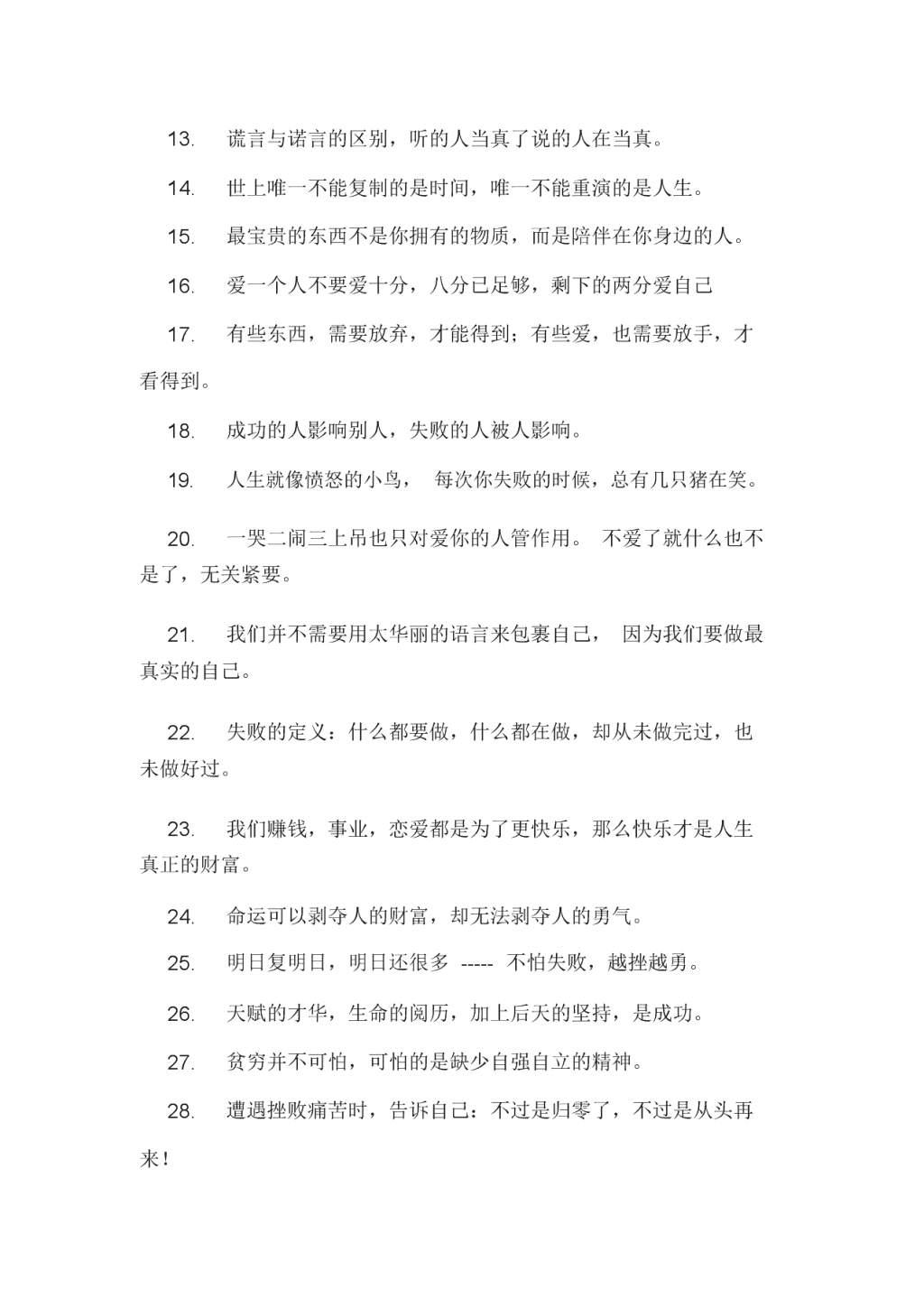 13. 谎言与诺言的区别，听的人当真了说的人在当真。

14. 世上唯一不能复制的是时间，唯一不能重演的是人生。

15. 最宝贵的东西不是你拥有的物质，而是陪伴在你身边的人。

16. 爱一个人不要爱十分，八分已足够，剩下的两分爱自己

17. 有些东西，需要放弃，才能得到；有些爱，也需要放手，才看得到。

18. 成功的人影响别人，失败的人被人影响。

19. 人生就像愤怒的小鸟， 每次你失败的时候，总有几只猪在笑。

20. 一哭二闹三上吊也只对爱你的人管作用。 不爱了就什么也不是了，无关紧要。

21. 我们并不需要用太华丽的语言来包裹自己， 因为我们要做最真实的自己。

22. 失败的定义：什么都要做，什么都在做，却从未做完过，也未做好过。

23. 我们赚钱，事业，恋爱都是为了更快乐，那么快乐才是人生真正的财富。

24. 命运可以剥夺人的财富，却无法剥夺人的勇气。

25. 明日复明日，明日还很多 ----- 不怕失败，越挫越勇。

26. 天赋的才华，生命的阅历，加上后天的坚持，是成功。

27. 贫穷并不可怕，可怕的是缺少自强自立的精神。

28. 遭遇挫败痛苦时，告诉自己：不过是归零了，不过是从头再来！